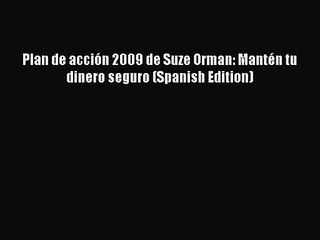 Plan de acción 2009 de Suze Orman: Mantén tu dinero seguro (Spanish Edition)